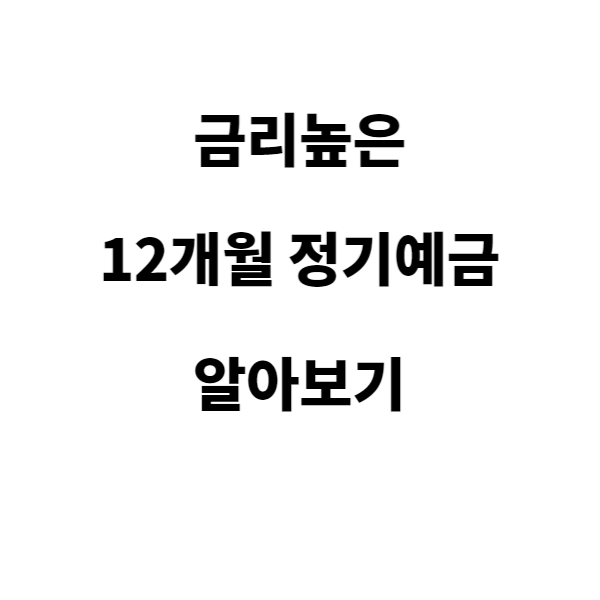 금리높은

12개월 정기예금

알아보기